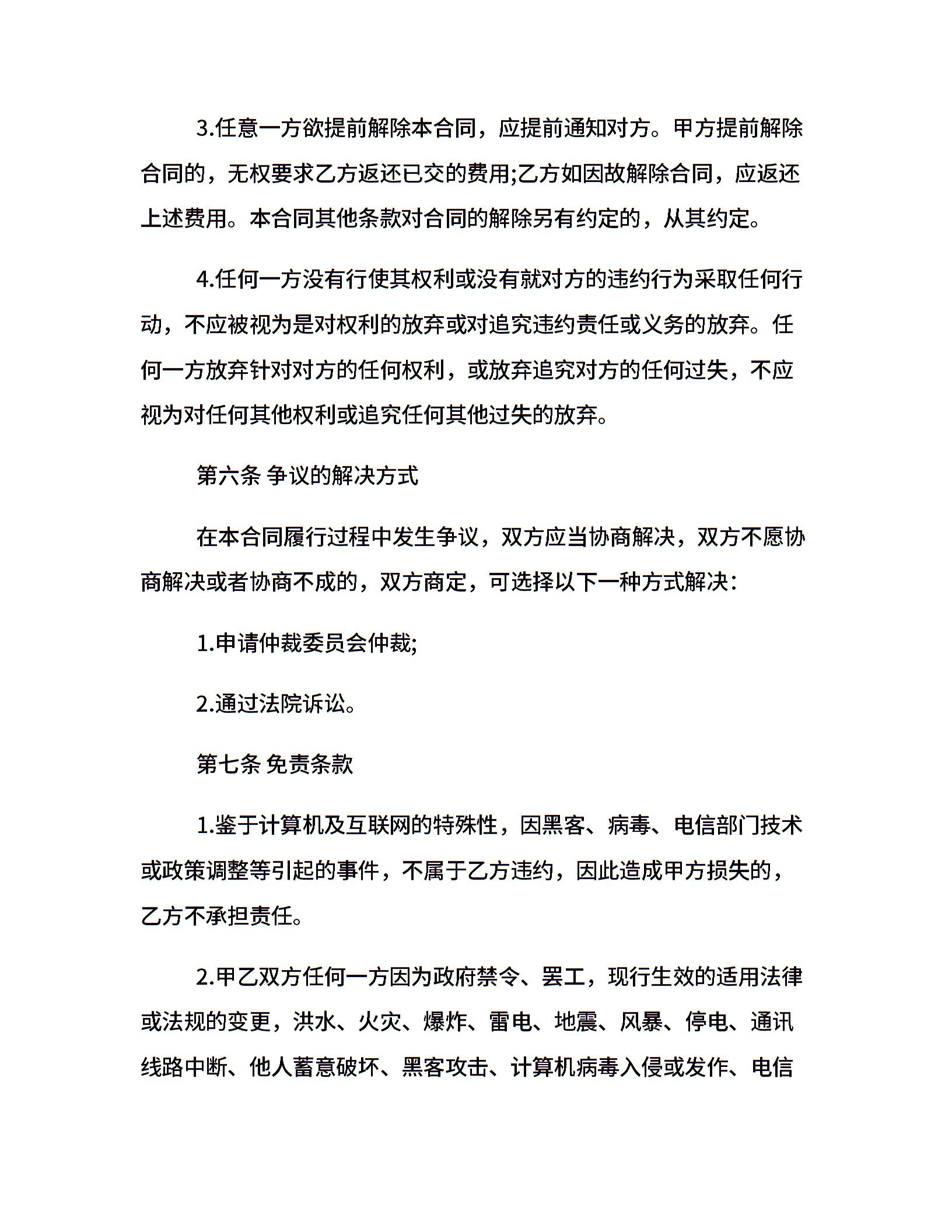 3.任意一方欲提前解除本合同，应提前通知对方。甲方提前解除合同的，无权要求乙方返还已交的费用;乙方如因故解除合同，应返还上述费用。本合同其他条款对合同的解除另有约定的，从其约定。

4.任何一方没有行使其权利或没有就对方的违约行为采取任何行动，不应被视为是对权利的放弃或对追究违约责任或义务的放弃。任何一方放弃针对对方的任何权利，或放弃追究对方的任何过失，不应视为对任何其他权利或追究任何其他过失的放弃。

第六条 争议的解决方式

在本合同履行过程中发生争议，双方应当协商解决，双方不愿协商解决或者协商不成的，双方商定，可选择以下一种方式解决:

1.申请仲裁委员会仲裁;

2.通过法院诉讼。

第七条 免责条款

1.鉴于计算机及互联网的特殊性，因黑客、病毒、电信部门技术或政策调整等引起的事件，不属于乙方违约，因此造成甲方损失的，乙方不承担责任。

2.甲乙双方任何一方因为政府禁令、罢工，现行生效的适用法律或法规的变更，洪水、火灾、爆炸、雷电、地震、风暴、停电、通讯线路中断、他人蓄意破坏、黑客攻击、计算机病毒入侵或发作、电信